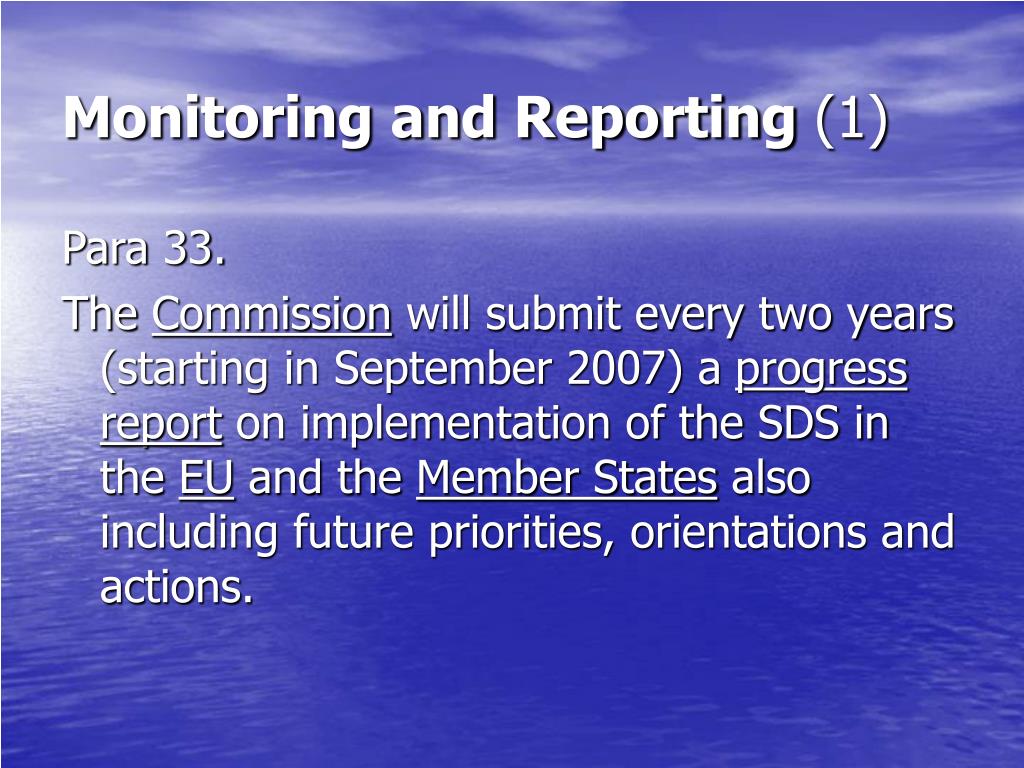 Monitoring and Reporting (1)

Para 33.

The Commission will submit every two years (starting in September 2007) a progress report on implementation of the SDS in the EU and the Member States also including future priorities, orientations and actions.